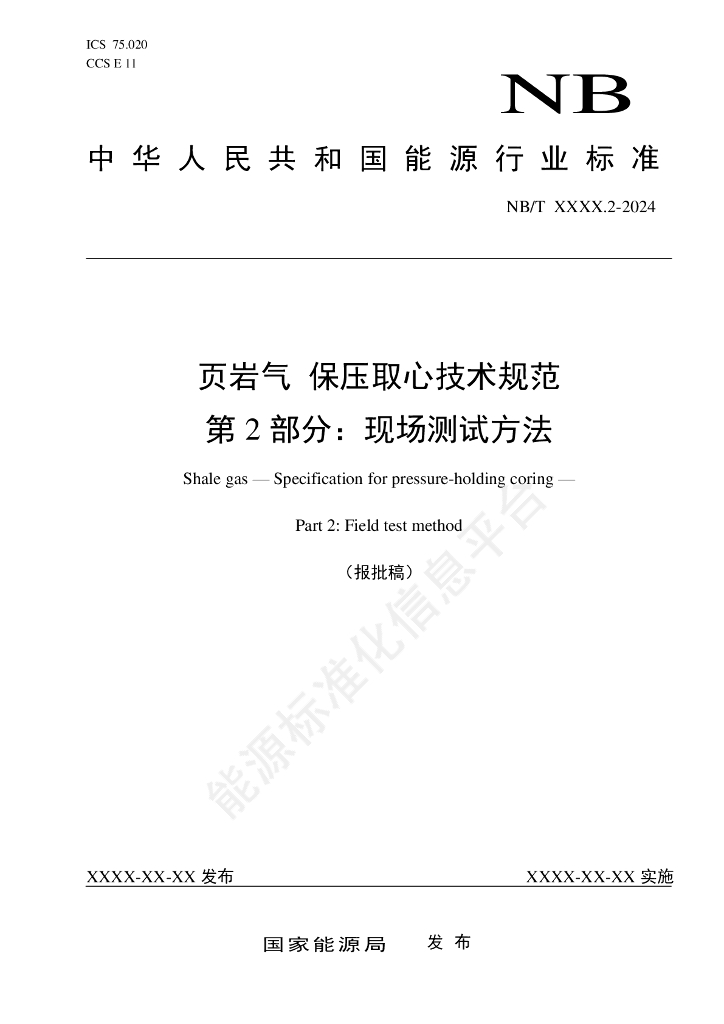 ICS 75.020
CCS E 11

NB

中华人民共和国能源行业标准

NB/T XXXX.2-2024

页岩气 保压取心技术规范
第 2 部分：现场测试方法

Shale gas — Specification for pressure-holding coring —

Part 2: Field test method

（报批稿）

能源标准化信息平台

XXXX-XX-XX 发布

XXXX-XX-XX 实施

国家能源局 发布